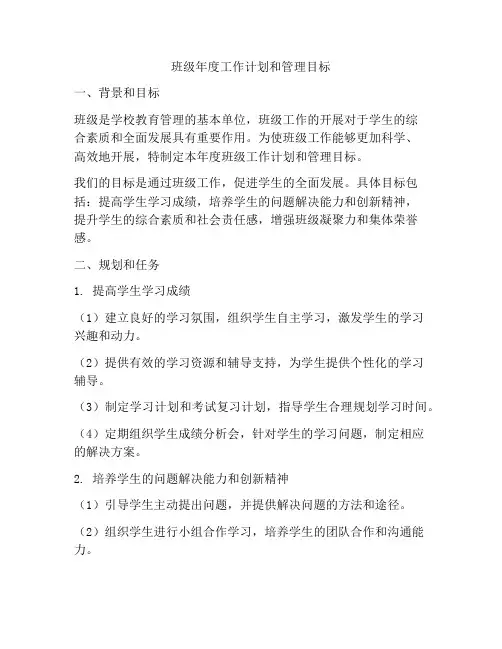 班级年度工作计划和管理目标

一、背景和目标

班级是学校教育管理的基本单位，班级工作的开展对于学生的综合素质和全面发展具有重要作用。为使班级工作能够更加科学、高效地开展，特制定本年度班级工作计划和管理目标。

我们的目标是通过班级工作，促进学生的全面发展。具体目标包括：提高学生学习成绩，培养学生的问题解决能力和创新精神，提升学生的综合素质和社会责任感，增强班级凝聚力和集体荣誉感。

二、规划和任务

1. 提高学生学习成绩

（1）建立良好的学习氛围，组织学生自主学习，激发学生的学习兴趣和动力。

（2）提供有效的学习资源和辅导支持，为学生提供个性化的学习辅导。

（3）制定学习计划和考试复习计划，指导学生合理规划学习时间。

（4）定期组织学生成绩分析会，针对学生的学习问题，制定相应的解决方案。

2. 培养学生的问题解决能力和创新精神

（1）引导学生主动提出问题，并提供解决问题的方法和途径。

（2）组织学生进行小组合作学习，培养学生的团队合作和沟通能力。